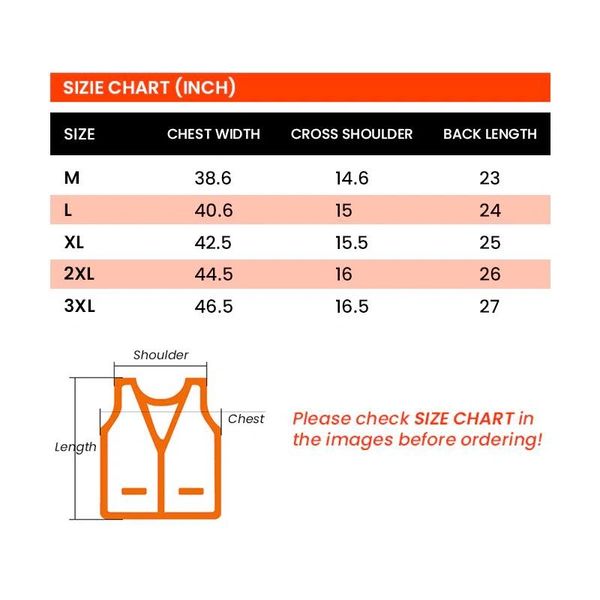 SIZIE CHART (INCH)

| SIZE | CHEST WIDTH | CROSS SHOULDER | BACK LENGTH |
|---|---|---|---|
| M | 38.6 | 14.6 | 23 |
| L | 40.6 | 15 | 24 |
| XL | 42.5 | 15.5 | 25 |
| 2XL | 44.5 | 16 | 26 |
| 3XL | 46.5 | 16.5 | 27 |

Shoulder

Chest

Length

Please check SIZE CHART in the images before ordering!